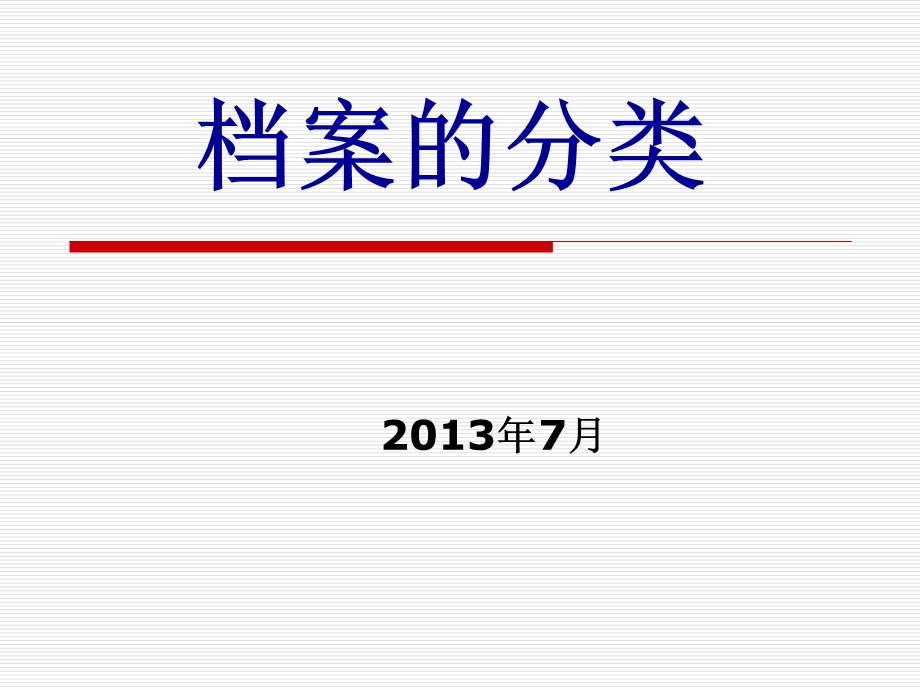 档案的分类

2013年7月